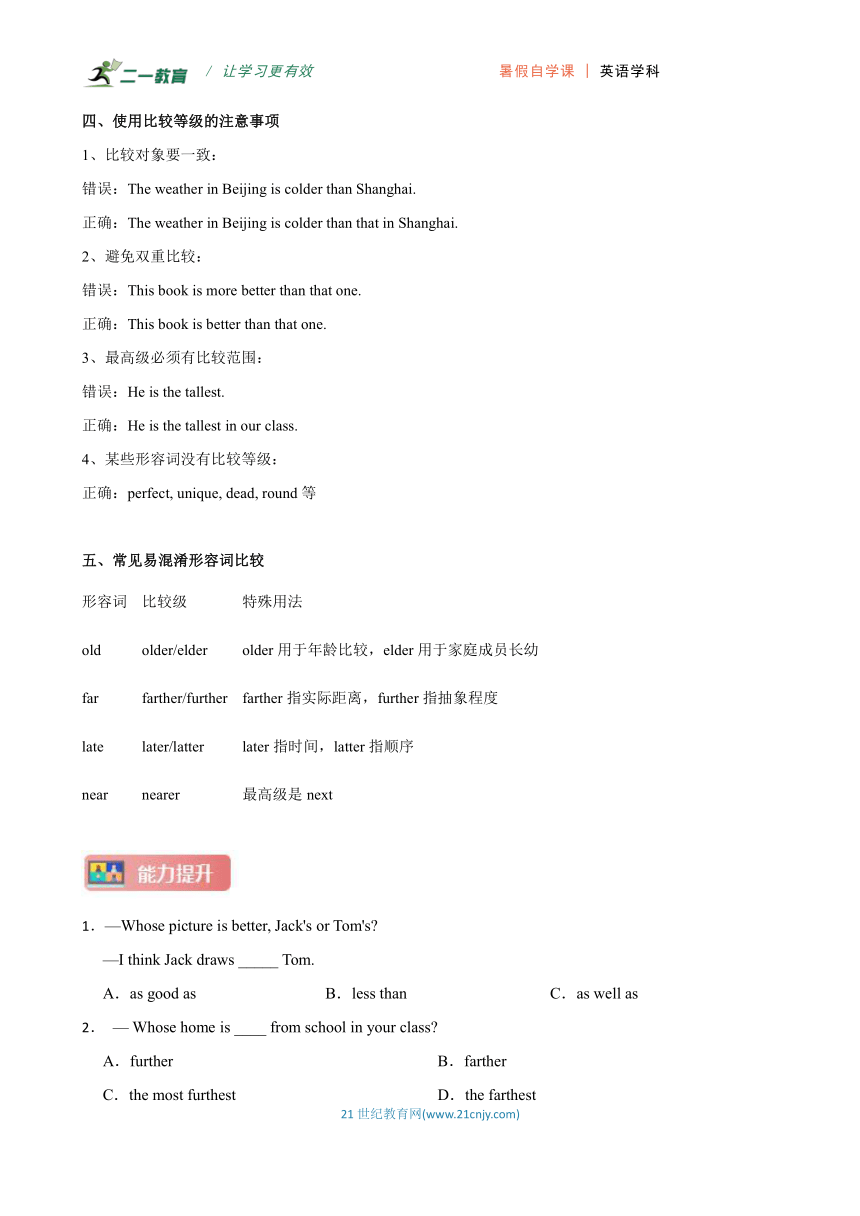 二一教育 / 让学习更有效 暑假自学课 | 英语学科

四、使用比较等级的注意事项

1、比较对象要一致：

错误：The weather in Beijing is colder than Shanghai.

正确：The weather in Beijing is colder than that in Shanghai.

2、避免双重比较：

错误：This book is more better than that one.

正确：This book is better than that one.

3、最高级必须有比较范围：

错误：He is the tallest.

正确：He is the tallest in our class.

4、某些形容词没有比较等级：

正确：perfect, unique, dead, round 等

五、常见易混淆形容词比较

| 形容词 | 比较级 | 特殊用法 |
|---|---|---|
| old | older/elder | older 用于年龄比较，elder 用于家庭成员长幼 |
| far | farther/further | farther 指实际距离，further 指抽象程度 |
| late | later/latter | later 指时间，latter 指顺序 |
| near | nearer | 最高级是 next |

能力提升

1．—Whose picture is better, Jack's or Tom's?

—I think Jack draws _____ Tom.

A．as good as B．less than C．as well as

2． — Whose home is ____ from school in your class?

A．further B．farther

C．the most furthest D．the farthest

21 世纪教育网(www.21cnjy.com)